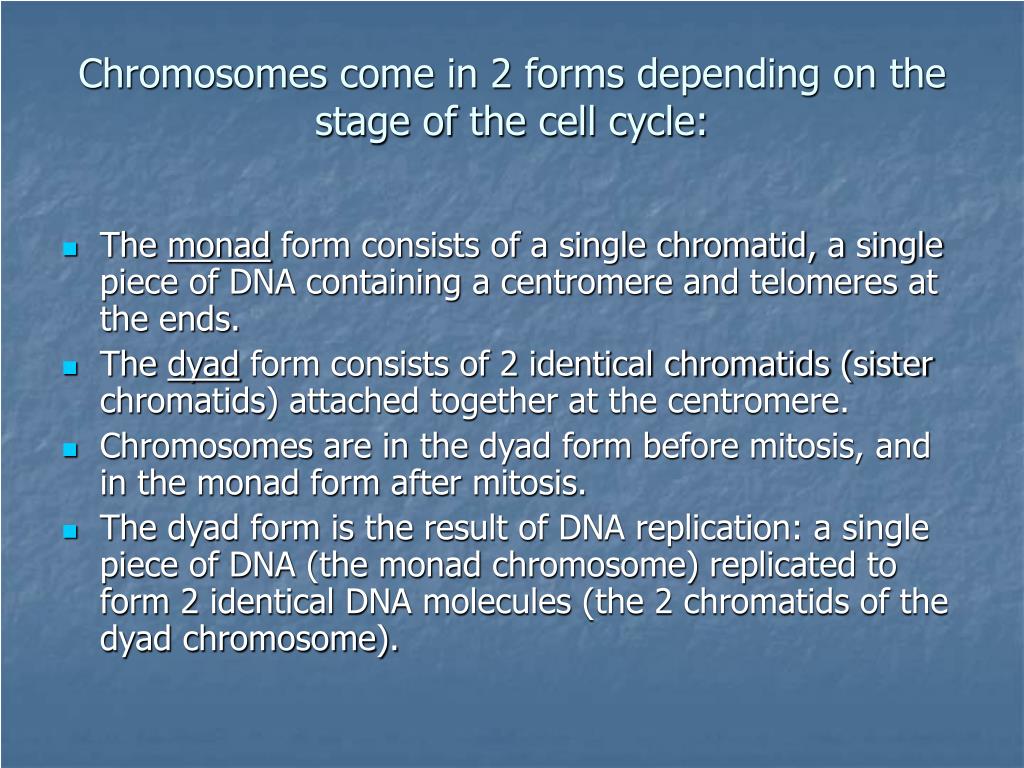 Chromosomes come in 2 forms depending on the stage of the cell cycle:

- The monad form consists of a single chromatid, a single piece of DNA containing a centromere and telomeres at the ends.
- The dyad form consists of 2 identical chromatids (sister chromatids) attached together at the centromere.
- Chromosomes are in the dyad form before mitosis, and in the monad form after mitosis.
- The dyad form is the result of DNA replication: a single piece of DNA (the monad chromosome) replicated to form 2 identical DNA molecules (the 2 chromatids of the dyad chromosome).